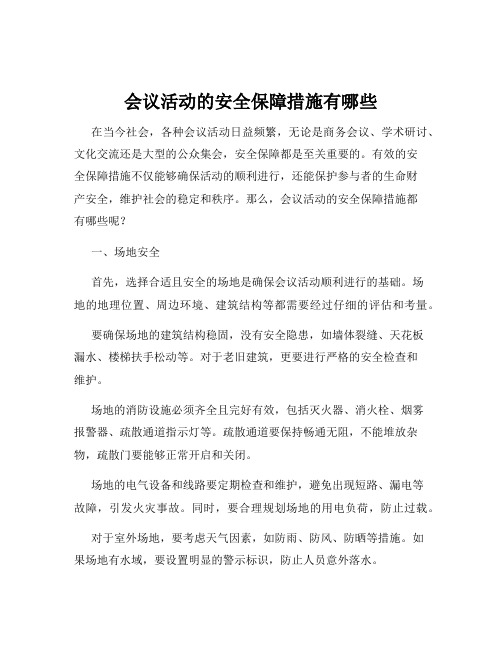 会议活动的安全保障措施有哪些

在当今社会，各种会议活动日益频繁，无论是商务会议、学术研讨、文化交流还是大型的公众集会，安全保障都是至关重要的。有效的安全保障措施不仅能够确保活动的顺利进行，还能保护参与者的生命财产安全，维护社会的稳定和秩序。那么，会议活动的安全保障措施都有哪些呢？

一、场地安全

首先，选择合适且安全的场地是确保会议活动顺利进行的基础。场地的地理位置、周边环境、建筑结构等都需要经过仔细的评估和考量。

要确保场地的建筑结构稳固，没有安全隐患，如墙体裂缝、天花板漏水、楼梯扶手松动等。对于老旧建筑，更要进行严格的安全检查和维护。

场地的消防设施必须齐全且完好有效，包括灭火器、消火栓、烟雾报警器、疏散通道指示灯等。疏散通道要保持畅通无阻，不能堆放杂物，疏散门要能够正常开启和关闭。

场地的电气设备和线路要定期检查和维护，避免出现短路、漏电等故障，引发火灾事故。同时，要合理规划场地的用电负荷，防止过载。

对于室外场地，要考虑天气因素，如防雨、防风、防晒等措施。如果场地有水域，要设置明显的警示标识，防止人员意外落水。